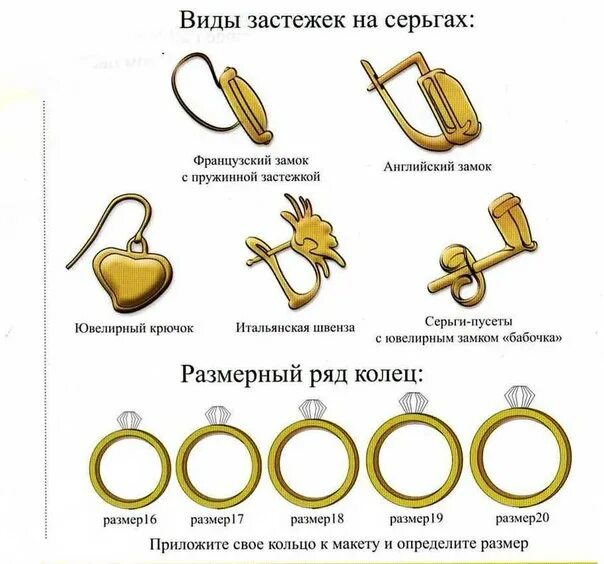 Виды застежек на серьгах:

Французский замок с пружинной застежкой

Английский замок

Ювелирный крючок

Итальянская швенза

Серьги-пусеты с ювелирным замком «бабочка»

Размерный ряд колец:

размер16

размер17

размер18

размер19

размер20

Приложите свое кольцо к макету и определите размер